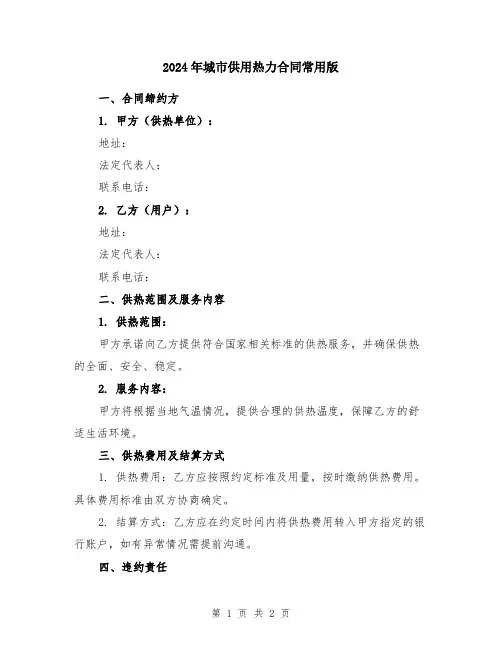 2024年城市供用热力合同常用版

一、合同缔约方

1. 甲方（供热单位）：

地址：

法定代表人：

联系电话：

2. 乙方（用户）：

地址：

法定代表人：

联系电话：

二、供热范围及服务内容

1. 供热范围：

甲方承诺向乙方提供符合国家相关标准的供热服务，并确保供热的全面、安全、稳定。

2. 服务内容：

甲方将根据当地气温情况，提供合理的供热温度，保障乙方的舒适生活环境。

三、供热费用及结算方式

1. 供热费用：乙方应按照约定标准及用量，按时缴纳供热费用。具体费用标准由双方协商确定。

2. 结算方式：乙方应在约定时间内将供热费用转入甲方指定的银行账户，如有异常情况需提前沟通。

四、违约责任

第 1 页 共 2 页